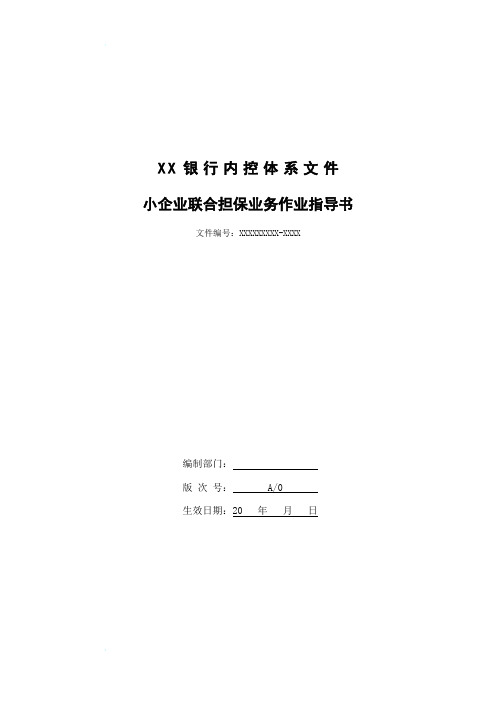 XX 银行内控体系文件

小企业联合担保业务作业指导书

文件编号：XXXXXXXXX-XXXX

编制部门：

版 次 号： A/0

生效日期：20 年 月 日